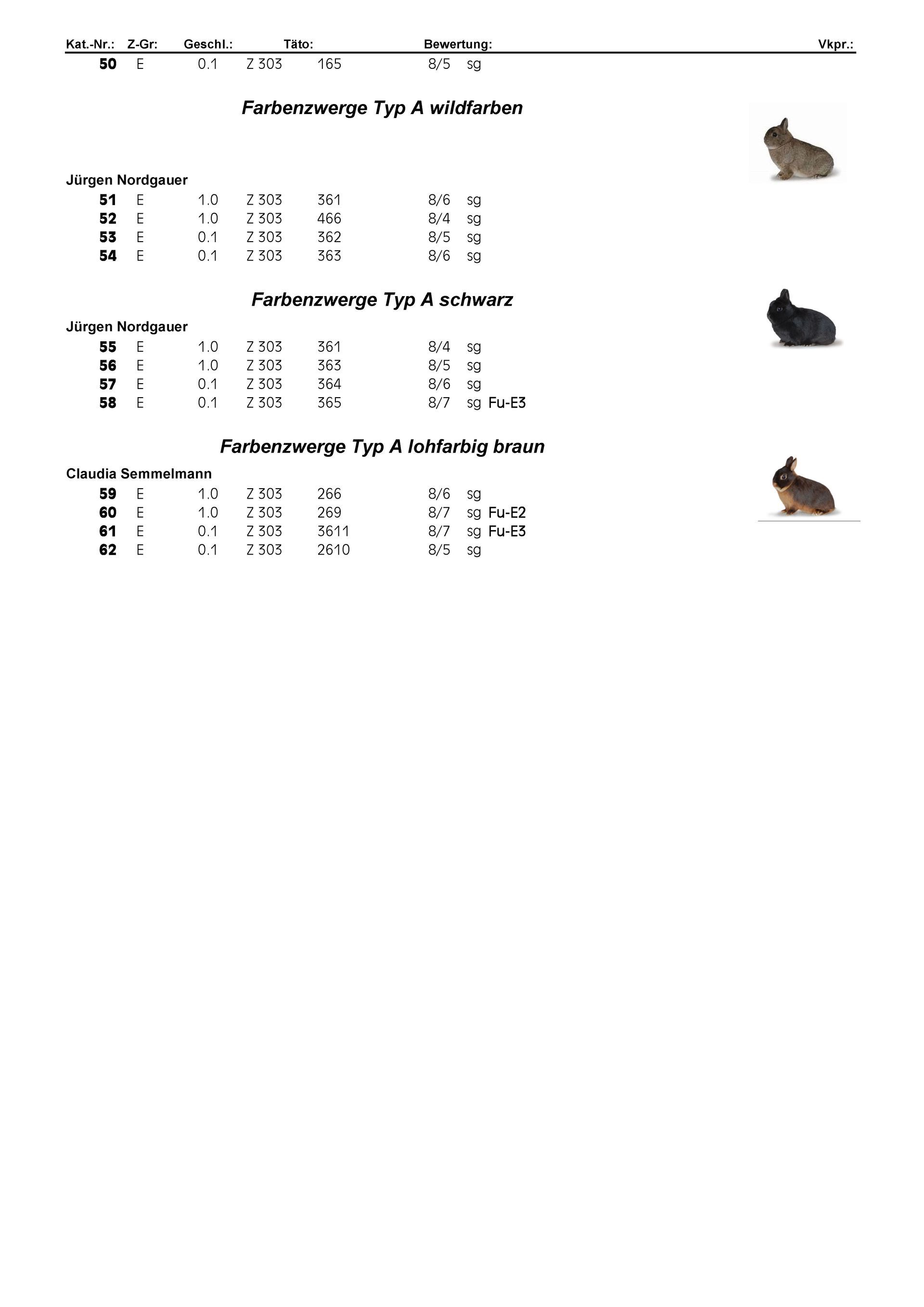 Kat.-Nr.: Z-Gr: Geschl.: Täto: Bewertung: Vkpr.:

50 E 0.1 Z 303 165 8/5 sg

Farbenzwerge Typ A wildfarben

Jürgen Nordgauer

51 E 1.0 Z 303 361 8/6 sg
52 E 1.0 Z 303 466 8/4 sg
53 E 0.1 Z 303 362 8/5 sg
54 E 0.1 Z 303 363 8/6 sg

Farbenzwerge Typ A schwarz

Jürgen Nordgauer

55 E 1.0 Z 303 361 8/4 sg
56 E 1.0 Z 303 363 8/5 sg
57 E 0.1 Z 303 364 8/6 sg
58 E 0.1 Z 303 365 8/7 sg Fu-E3

Farbenzwerge Typ A lohfarbig braun

Claudia Semmelmann

59 E 1.0 Z 303 266 8/6 sg
60 E 1.0 Z 303 269 8/7 sg Fu-E2
61 E 0.1 Z 303 3611 8/7 sg Fu-E3
62 E 0.1 Z 303 2610 8/5 sg